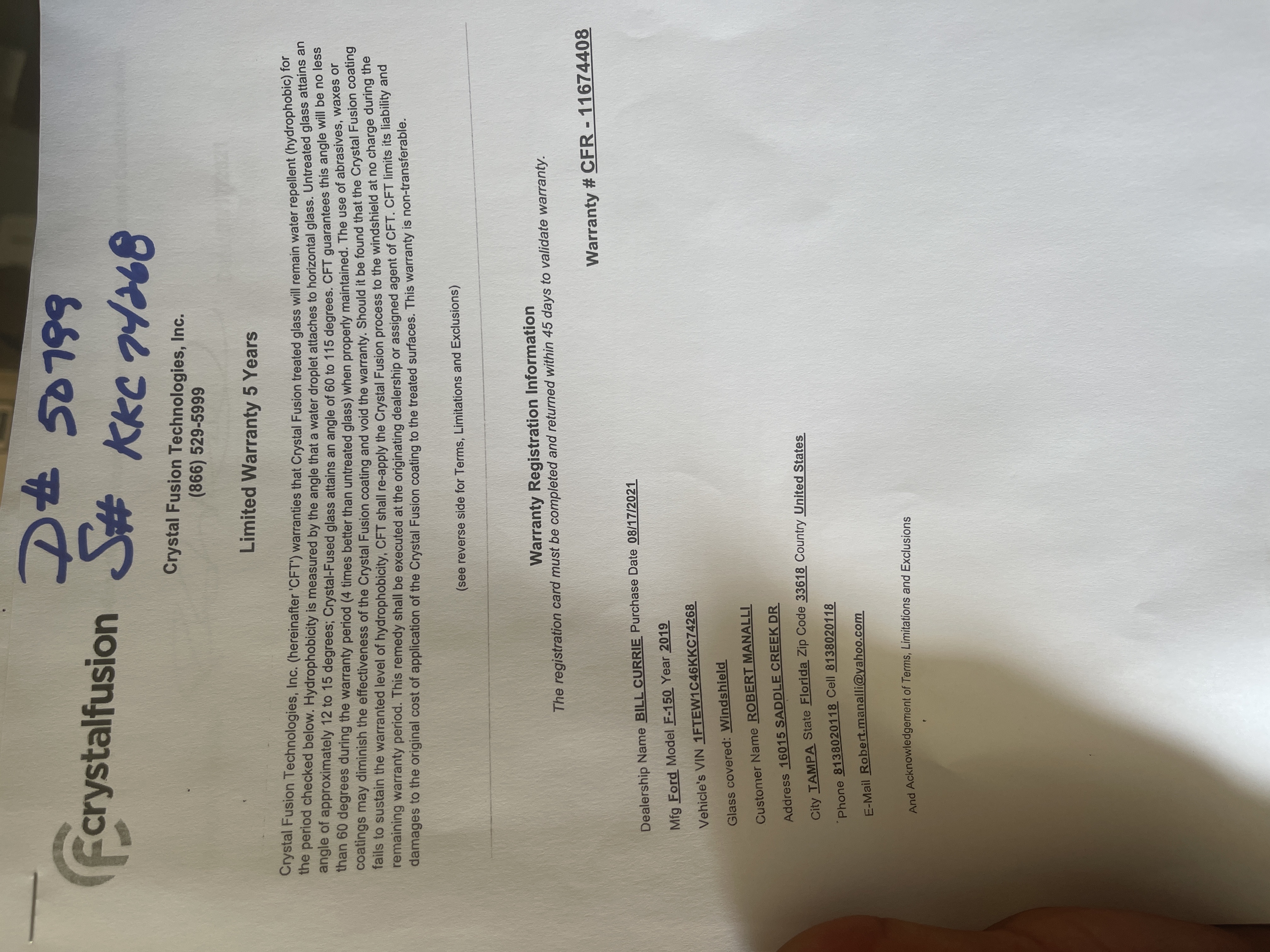 crystalfusion

D# 50799
S# KKC 74268

Crystal Fusion Technologies, Inc.
(866) 529-5999

Limited Warranty 5 Years

Crystal Fusion Technologies, Inc. (hereinafter 'CFT') warranties that Crystal Fusion treated glass will remain water repellent (hydrophobic) for the period checked below. Hydrophobicity is measured by the angle that a water droplet attaches to horizontal glass. Untreated glass attains an angle of approximately 12 to 15 degrees; Crystal-Fused glass attains an angle of 60 to 115 degrees. CFT guarantees this angle will be no less than 60 degrees during the warranty period (4 times better than untreated glass) when properly maintained. The use of abrasives, waxes or coatings may diminish the effectiveness of the Crystal Fusion coating and void the warranty. Should it be found that the Crystal Fusion coating fails to sustain the warranted level of hydrophobicity, CFT shall re-apply the Crystal Fusion process to the windshield at no charge during the remaining warranty period. This remedy shall be executed at the originating dealership or assigned agent of CFT. CFT limits its liability and damages to the original cost of application of the Crystal Fusion coating to the treated surfaces. This warranty is non-transferable.

(see reverse side for Terms, Limitations and Exclusions)

Warranty Registration Information
The registration card must be completed and returned within 45 days to validate warranty.

Warranty # CFR - 11674408

Dealership Name BILL CURRIE Purchase Date 08/17/2021

Mfg Ford Model F-150 Year 2019

Vehicle's VIN 1FTEW1C46KKC74268

Glass covered: Windshield

Customer Name ROBERT MANALLI

Address 16015 SADDLE CREEK DR

City TAMPA State Florida Zip Code 33618 Country United States

Phone 8138020118 Cell 8138020118

E-Mail Robert.manalli@yahoo.com

And Acknowledgement of Terms, Limitations and Exclusions